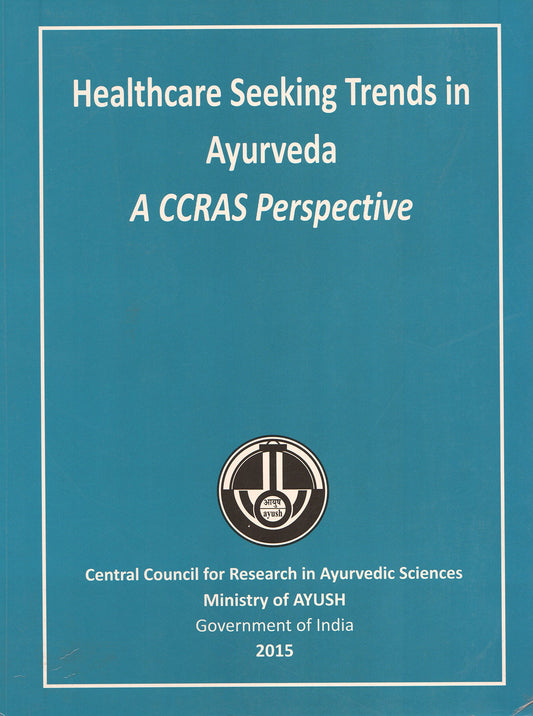 Healthcare Seeking Trends in Ayurveda
A CCRAS Perspective

आयुष
ayush

Central Council for Research in Ayurvedic Sciences
Ministry of AYUSH
Government of India
2015